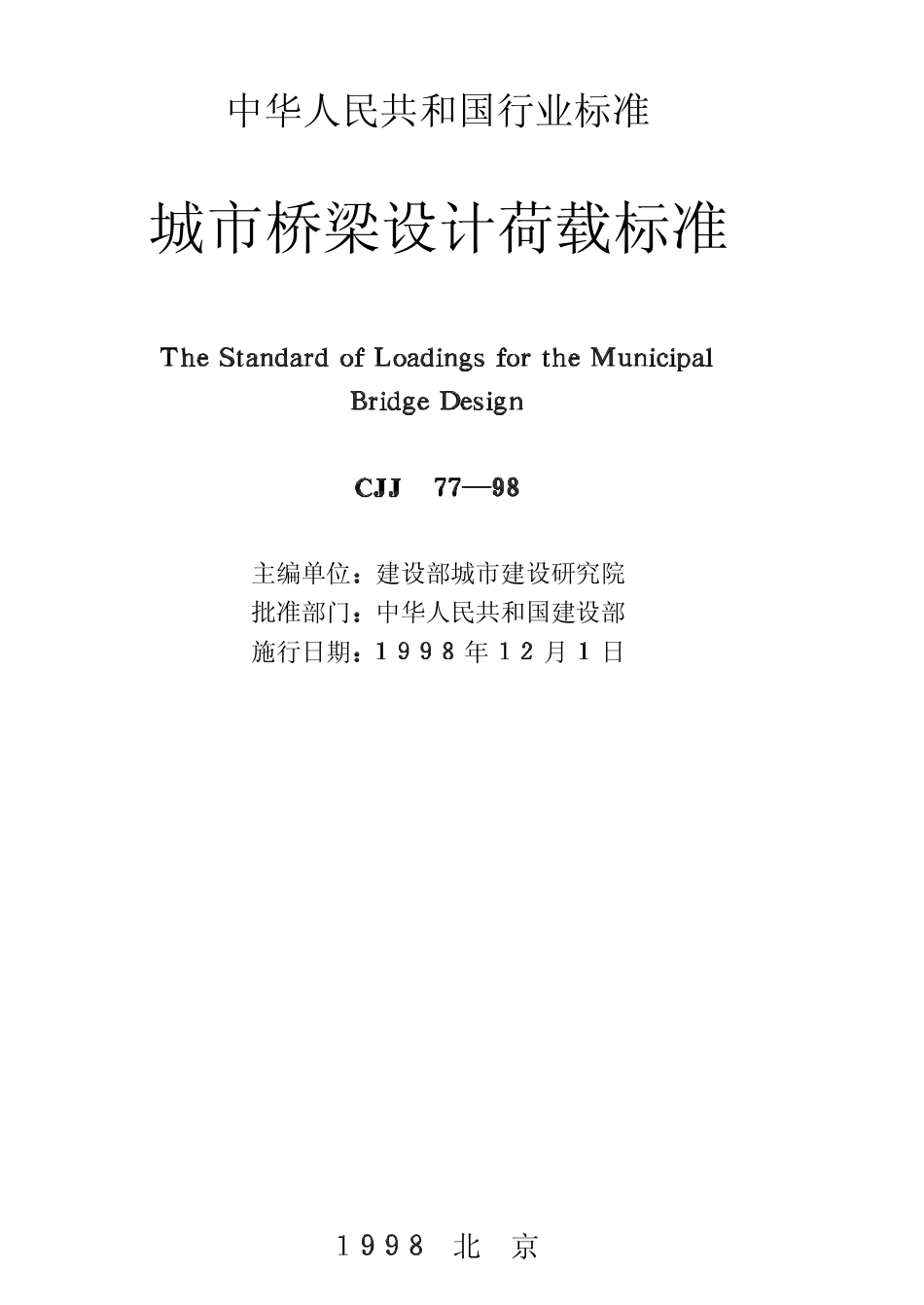 中华人民共和国行业标准

城市桥梁设计荷载标准

The Standard of Loadings for the Municipal Bridge Design

CJJ 77—98

主编单位：建设部城市建设研究院
批准部门：中华人民共和国建设部
施行日期：1998年12月1日

1998 北 京